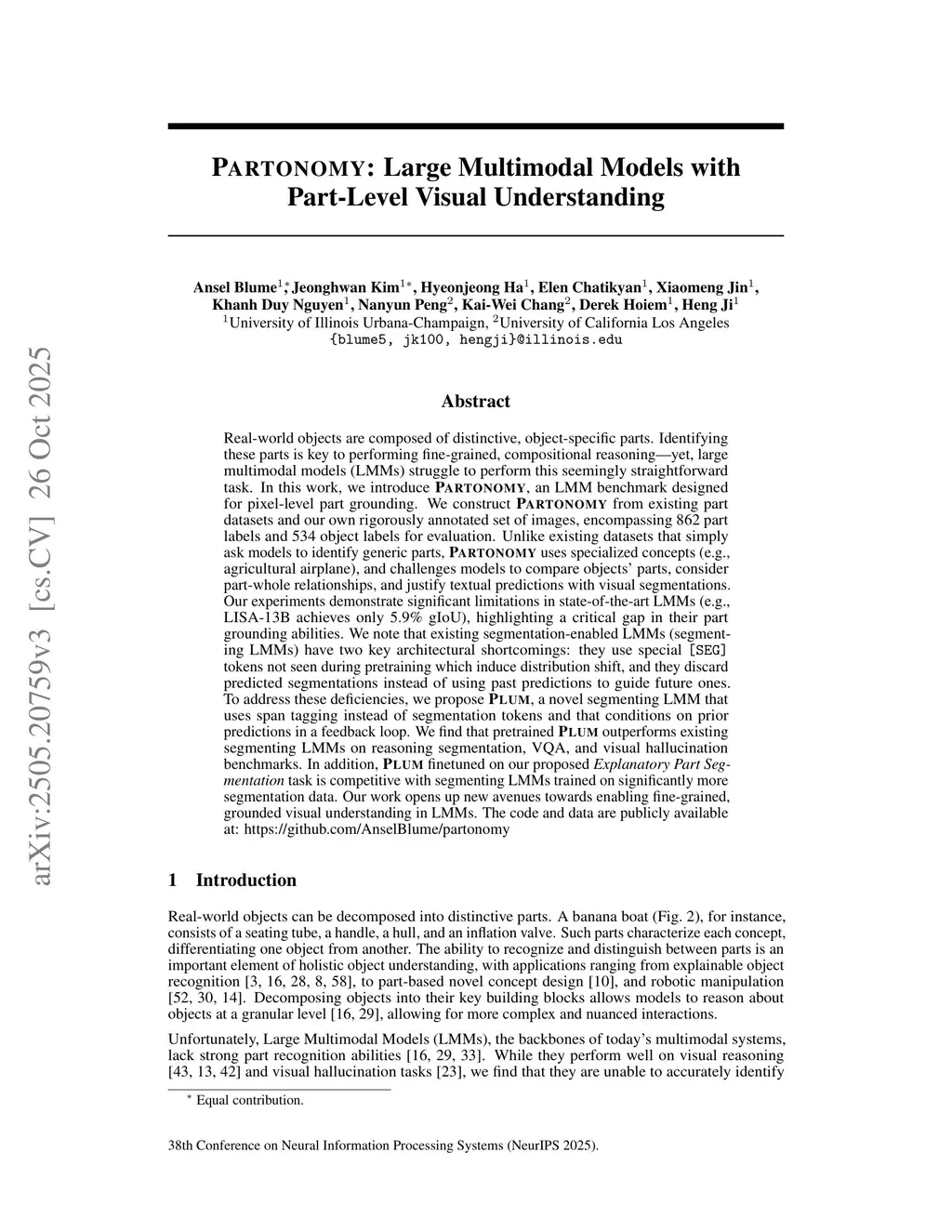 arXiv:2505.20759v3 [cs.CV] 26 Oct 2025

PARTONOMY: Large Multimodal Models with Part-Level Visual Understanding

Ansel Blume$^{1*}$, Jeonghwan Kim$^{1*}$, Hyeonjeong Ha$^{1}$, Elen Chatikyan$^{1}$, Xiaomeng Jin$^{1}$, Khanh Duy Nguyen$^{1}$, Nanyun Peng$^{2}$, Kai-Wei Chang$^{2}$, Derek Hoiem$^{1}$, Heng Ji$^{1}$
$^{1}$University of Illinois Urbana-Champaign, $^{2}$University of California Los Angeles
{blume5, jk100, hengji}@illinois.edu

Abstract

Real-world objects are composed of distinctive, object-specific parts. Identifying these parts is key to performing fine-grained, compositional reasoning—yet, large multimodal models (LMMs) struggle to perform this seemingly straightforward task. In this work, we introduce PARTONOMY, an LMM benchmark designed for pixel-level part grounding. We construct PARTONOMY from existing part datasets and our own rigorously annotated set of images, encompassing 862 part labels and 534 object labels for evaluation. Unlike existing datasets that simply ask models to identify generic parts, PARTONOMY uses specialized concepts (e.g., agricultural airplane), and challenges models to compare objects' parts, consider part-whole relationships, and justify textual predictions with visual segmentations. Our experiments demonstrate significant limitations in state-of-the-art LMMs (e.g., LISA-13B achieves only 5.9% gIoU), highlighting a critical gap in their part grounding abilities. We note that existing segmentation-enabled LMMs (segmenting LMMs) have two key architectural shortcomings: they use special [SEG] tokens not seen during pretraining which induce distribution shift, and they discard predicted segmentations instead of using past predictions to guide future ones. To address these deficiencies, we propose PLUM, a novel segmenting LMM that uses span tagging instead of segmentation tokens and that conditions on prior predictions in a feedback loop. We find that pretrained PLUM outperforms existing segmenting LMMs on reasoning segmentation, VQA, and visual hallucination benchmarks. In addition, PLUM finetuned on our proposed Explanatory Part Segmentation task is competitive with segmenting LMMs trained on significantly more segmentation data. Our work opens up new avenues towards enabling fine-grained, grounded visual understanding in LMMs. The code and data are publicly available at: https://github.com/AnselBlume/partonomy

1 Introduction

Real-world objects can be decomposed into distinctive parts. A banana boat (Fig. 2), for instance, consists of a seating tube, a handle, a hull, and an inflation valve. Such parts characterize each concept, differentiating one object from another. The ability to recognize and distinguish between parts is an important element of holistic object understanding, with applications ranging from explainable object recognition [3, 16, 28, 8, 58], to part-based novel concept design [10], and robotic manipulation [52, 30, 14]. Decomposing objects into their key building blocks allows models to reason about objects at a granular level [16, 29], allowing for more complex and nuanced interactions.

Unfortunately, Large Multimodal Models (LMMs), the backbones of today's multimodal systems, lack strong part recognition abilities [16, 29, 33]. While they perform well on visual reasoning [43, 13, 42] and visual hallucination tasks [23], we find that they are unable to accurately identify

$^{*}$ Equal contribution.

38th Conference on Neural Information Processing Systems (NeurIPS 2025).